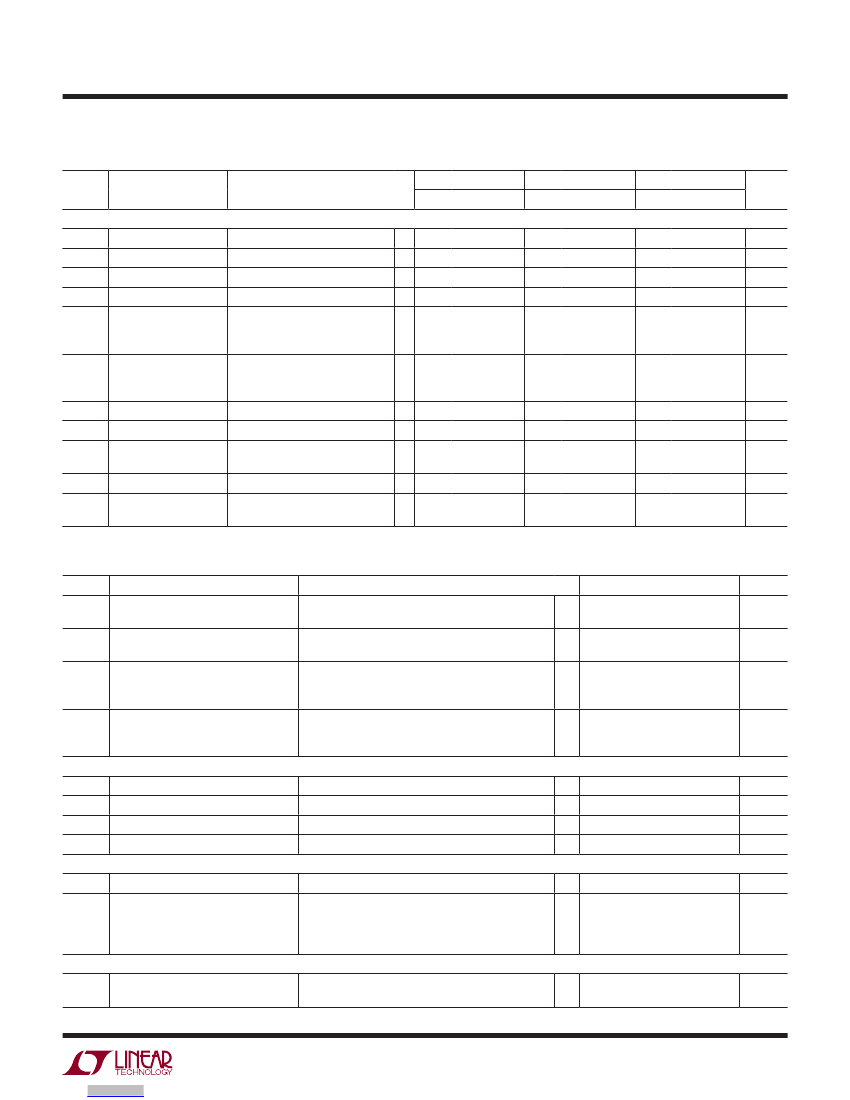 LINEAR TECHNOLOGY